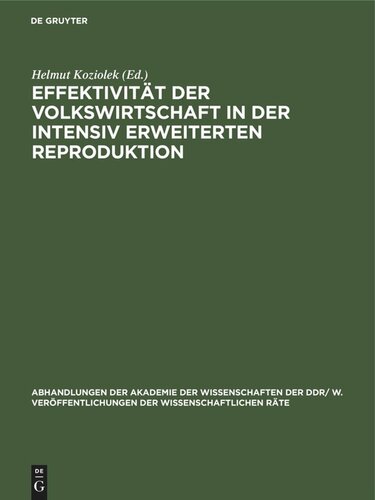 DE GRUYTER

Helmut Koziolek (Ed.)

EFFEKTIVITÄT DER VOLKSWIRTSCHAFT IN DER INTENSIV ERWEITERTEN REPRODUKTION

ABHANDLUNGEN DER AKADEMIE DER WISSENSCHAFTEN DER DDR/ W. VERÖFFENTLICHUNGEN DER WISSENSCHAFTLICHEN RÄTE

DE G